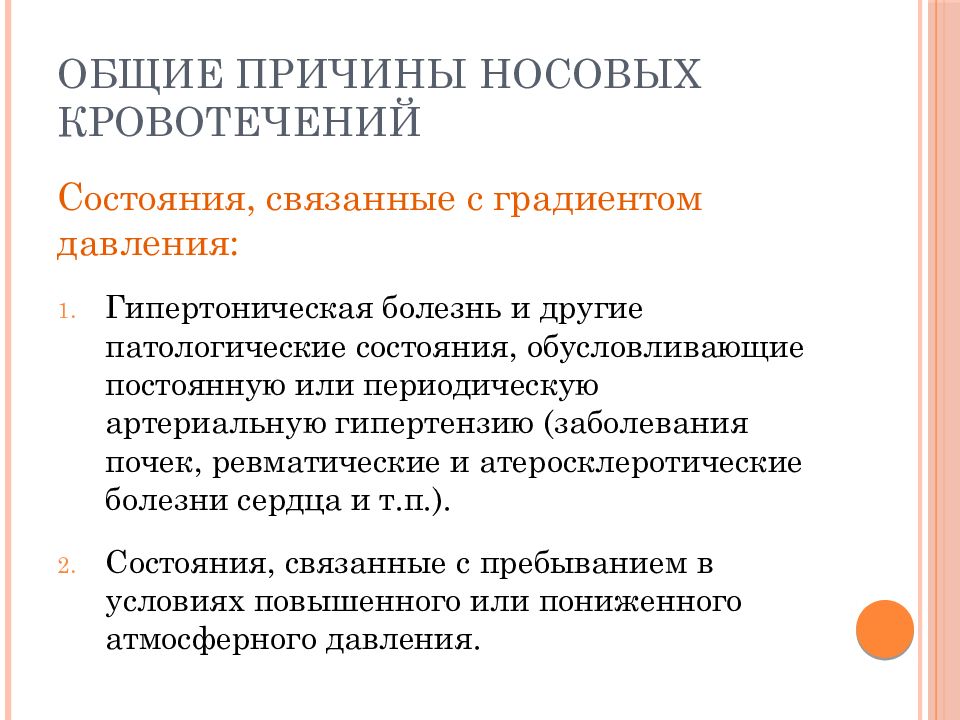 ОБЩИЕ ПРИЧИНЫ НОСОВЫХ КРОВОТЕЧЕНИЙ

Состояния, связанные с градиентом давления:

1. Гипертоническая болезнь и другие патологические состояния, обусловливающие постоянную или периодическую артериальную гипертензию (заболевания почек, ревматические и атеросклеротические болезни сердца и т.п.).

2. Состояния, связанные с пребыванием в условиях повышенного или пониженного атмосферного давления.